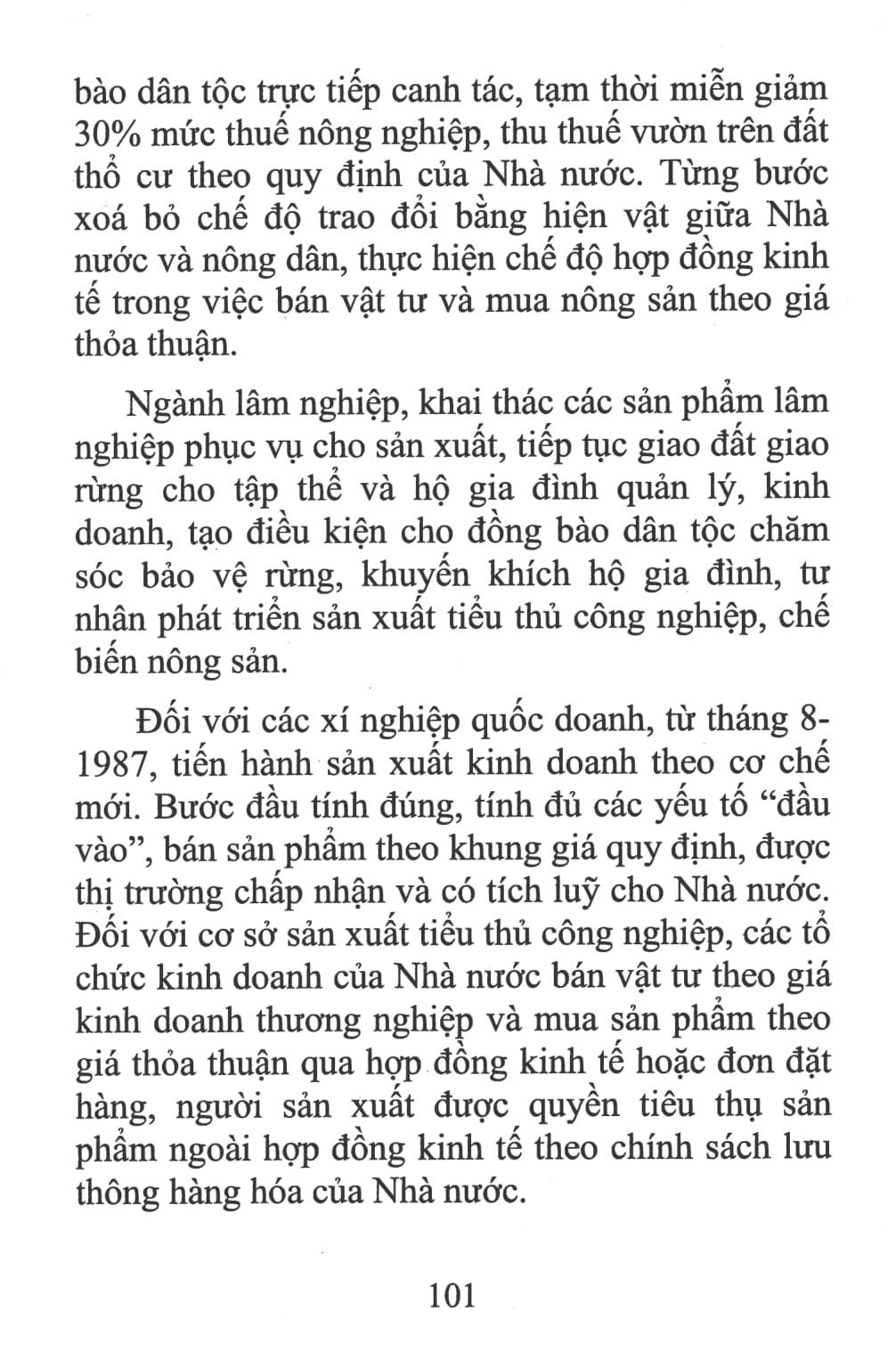 bào dân tộc trực tiếp canh tác, tạm thời miễn giảm 30% mức thuế nông nghiệp, thu thuế vườn trên đất thổ cư theo quy định của Nhà nước. Từng bước xoá bỏ chế độ trao đổi bằng hiện vật giữa Nhà nước và nông dân, thực hiện chế độ hợp đồng kinh tế trong việc bán vật tư và mua nông sản theo giá thỏa thuận.

Ngành lâm nghiệp, khai thác các sản phẩm lâm nghiệp phục vụ cho sản xuất, tiếp tục giao đất giao rừng cho tập thể và hộ gia đình quản lý, kinh doanh, tạo điều kiện cho đồng bào dân tộc chăm sóc bảo vệ rừng, khuyến khích hộ gia đình, tư nhân phát triển sản xuất tiểu thủ công nghiệp, chế biến nông sản.

Đối với các xí nghiệp quốc doanh, từ tháng 8-1987, tiến hành sản xuất kinh doanh theo cơ chế mới. Bước đầu tính đúng, tính đủ các yếu tố “đầu vào”, bán sản phẩm theo khung giá quy định, được thị trường chấp nhận và có tích luỹ cho Nhà nước. Đối với cơ sở sản xuất tiểu thủ công nghiệp, các tổ chức kinh doanh của Nhà nước bán vật tư theo giá kinh doanh thương nghiệp và mua sản phẩm theo giá thỏa thuận qua hợp đồng kinh tế hoặc đơn đặt hàng, người sản xuất được quyền tiêu thụ sản phẩm ngoài hợp đồng kinh tế theo chính sách lưu thông hàng hóa của Nhà nước.

101